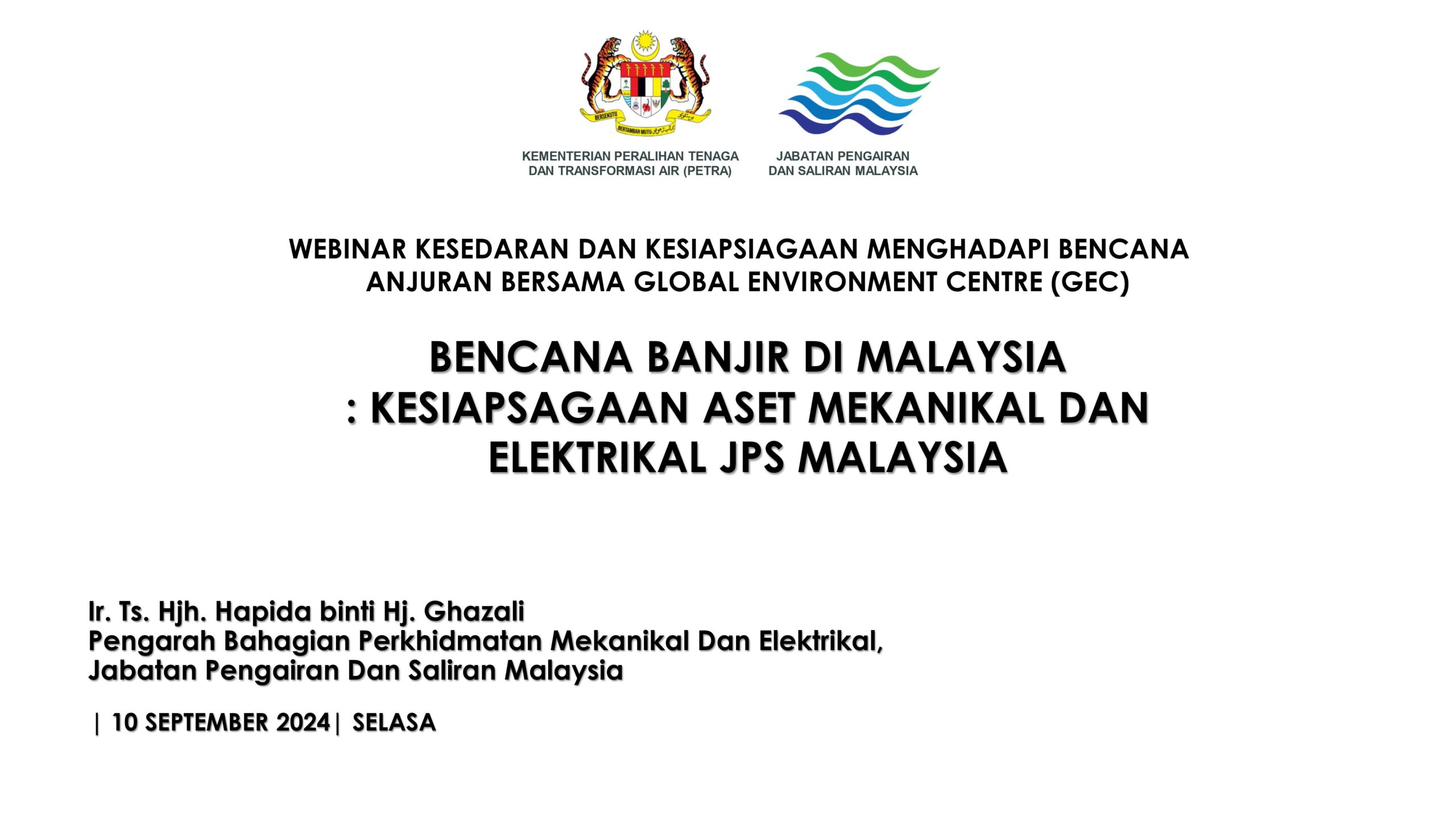 KEMENTERIAN PERALIHAN TENAGA
DAN TRANSFORMASI AIR (PETRA)

JABATAN PENGAIRAN
DAN SALIRAN MALAYSIA

WEBINAR KESEDARAN DAN KESIAPSIAGAAN MENGHADAPI BENCANA
ANJURAN BERSAMA GLOBAL ENVIRONMENT CENTRE (GEC)

BENCANA BANJIR DI MALAYSIA
: KESIAPSAGAAN ASET MEKANIKAL DAN ELEKTRIKAL JPS MALAYSIA

Ir. Ts. Hjh. Hapida binti Hj. Ghazali
Pengarah Bahagian Perkhidmatan Mekanikal Dan Elektrikal,
Jabatan Pengairan Dan Saliran Malaysia

| 10 SEPTEMBER 2024| SELASA